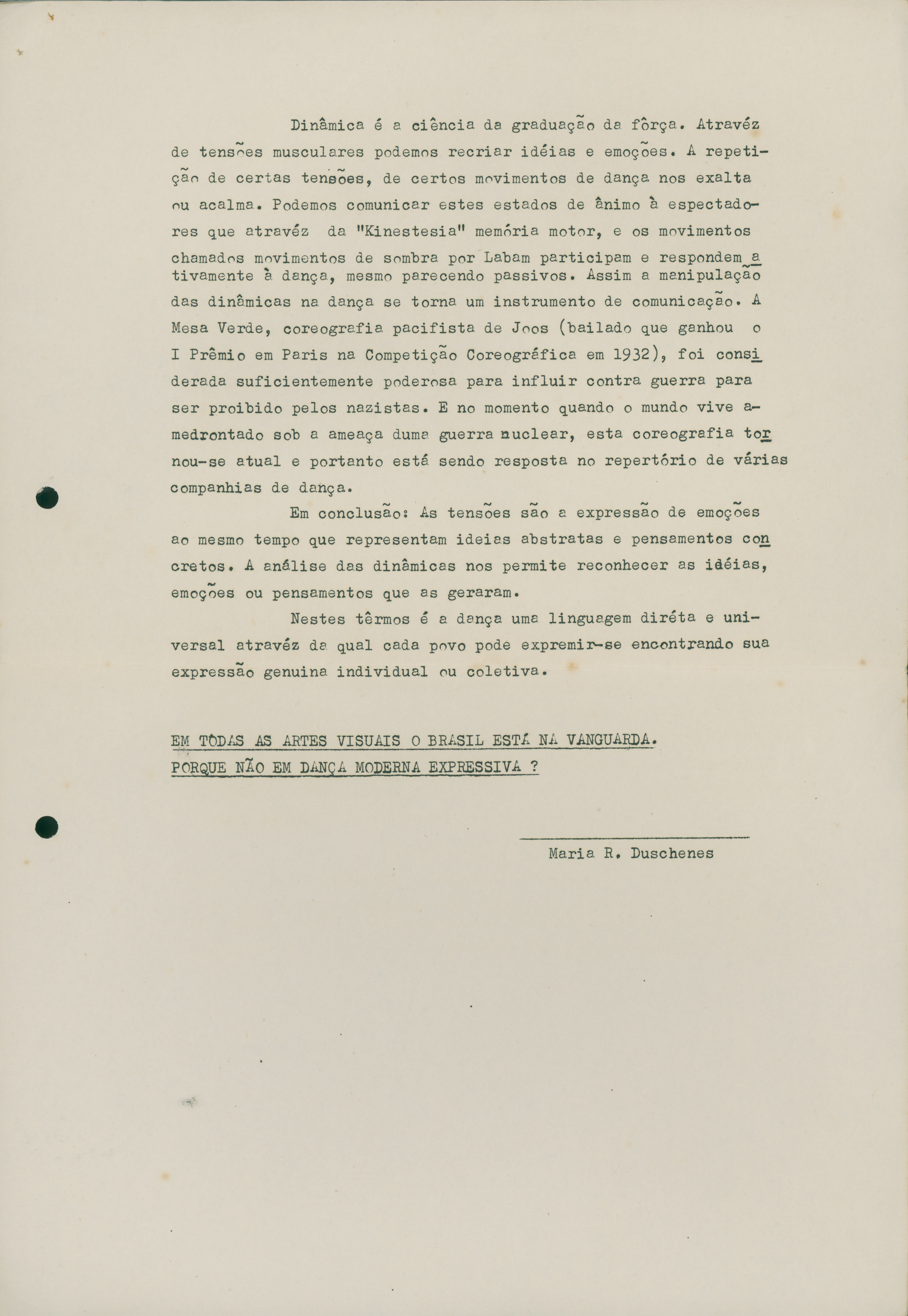 Dinâmica é a ciência da graduação da fôrça. Atravéz de tensões musculares podemos recriar idéias e emoções. A repetição de certas tensões, de certos movimentos de dança nos exalta ou acalma. Podemos comunicar estes estados de ânimo à espectadores que atravéz da "Kinestesia" memória motor, e os movimentos chamados movimentos de sombra por Labam participam e respondem ativamente à dança, mesmo parecendo passivos. Assim a manipulação das dinâmicas na dança se torna um instrumento de comunicação. A Mesa Verde, coreografia pacifista de Joos (bailado que ganhou o I Prêmio em Paris na Competição Coreográfica em 1932), foi considerada suficientemente poderosa para influir contra guerra para ser proibido pelos nazistas. E no momento quando o mundo vive amedrontado sob a ameaça duma guerra nuclear, esta coreografia tornou-se atual e portanto está sendo resposta no repertório de várias companhias de dança.

Em conclusão: As tensões são a expressão de emoções ao mesmo tempo que representam ideias abstratas e pensamentos concretos. A análise das dinâmicas nos permite reconhecer as idéias, emoções ou pensamentos que as geraram.

Nestes têrmos é a dança uma linguagem diréta e universal atravéz da qual cada povo pode expremir-se encontrando sua expressão genuina individual ou coletiva.

EM TÔDAS AS ARTES VISUAIS O BRASIL ESTÁ NA VANGUARDA.
PORQUE NÃO EM DANÇA MODERNA EXPRESSIVA ?

Maria R. Duschenes